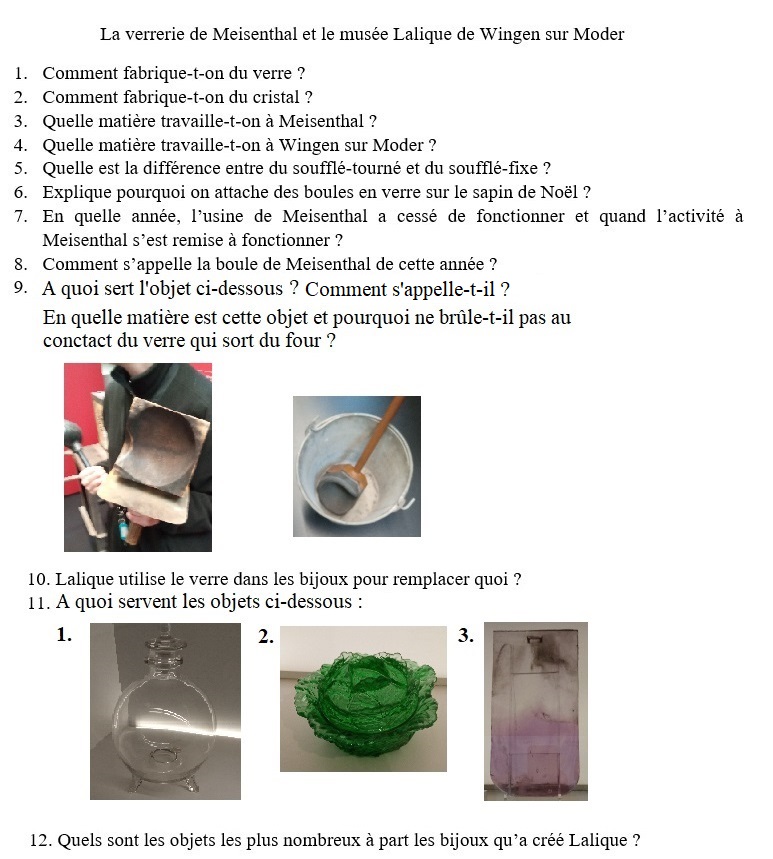 La verrerie de Meisenthal et le musée Lalique de Wingen sur Moder

1. Comment fabrique-t-on du verre ?
2. Comment fabrique-t-on du cristal ?
3. Quelle matière travaille-t-on à Meisenthal ?
4. Quelle matière travaille-t-on à Wingen sur Moder ?
5. Quelle est la différence entre du soufflé-tourné et du soufflé-fixe ?
6. Explique pourquoi on attache des boules en verre sur le sapin de Noël ?
7. En quelle année, l'usine de Meisenthal a cessé de fonctionner et quand l'activité à Meisenthal s'est remise à fonctionner ?
8. Comment s'appelle la boule de Meisenthal de cette année ?
9. A quoi sert l'objet ci-dessous ? Comment s'appelle-t-il ?
En quelle matière est cette objet et pourquoi ne brûle-t-il pas au conctact du verre qui sort du four ?

10. Lalique utilise le verre dans les bijoux pour remplacer quoi ?
11. A quoi servent les objets ci-dessous :

1.

2.

3.

12. Quels sont les objets les plus nombreux à part les bijoux qu'a créé Lalique ?